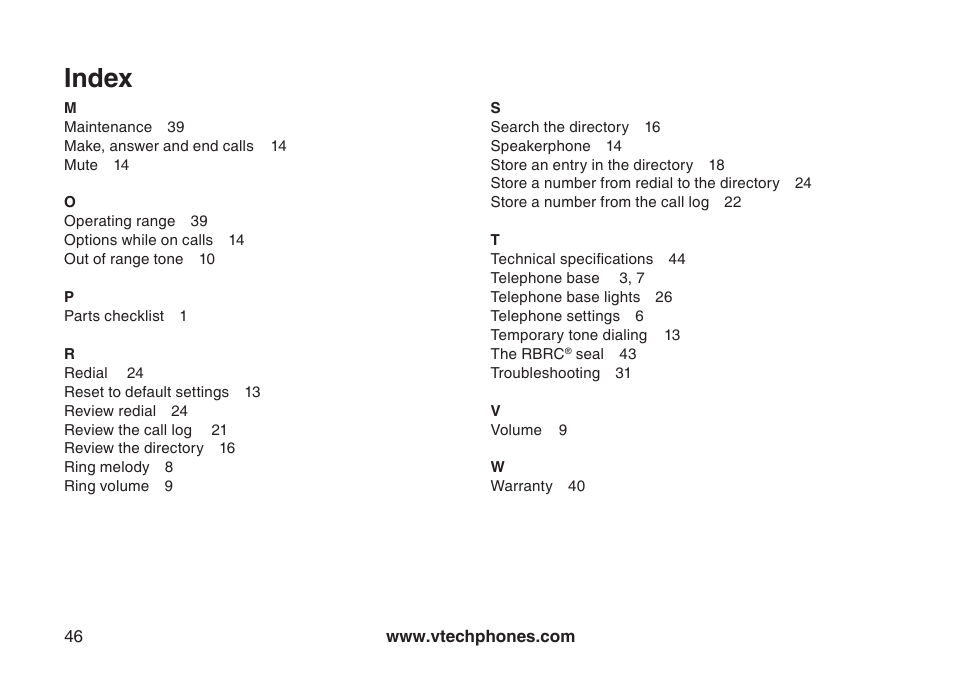 Index

M
Maintenance 39
Make, answer and end calls 14
Mute 14

O
Operating range 39
Options while on calls 14
Out of range tone 10

P
Parts checklist 1

R
Redial 24
Reset to default settings 13
Review redial 24
Review the call log 21
Review the directory 16
Ring melody 8
Ring volume 9

S
Search the directory 16
Speakerphone 14
Store an entry in the directory 18
Store a number from redial to the directory 24
Store a number from the call log 22

T
Technical specifications 44
Telephone base 3, 7
Telephone base lights 26
Telephone settings 6
Temporary tone dialing 13
The RBRC® seal 43
Troubleshooting 31

V
Volume 9

W
Warranty 40

46 www.vtechphones.com